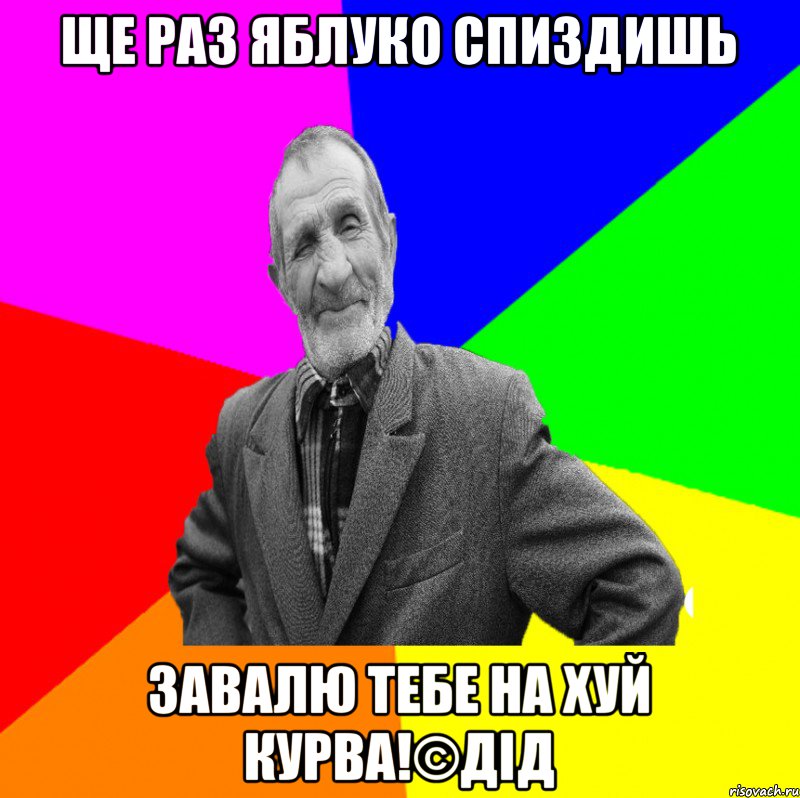 ЩЕ РАЗ ЯБЛУКО СПИЗДИШЬ

ЗАВАЛЮ ТЕБЕ НА ХУЙ КУРВА!©ДІД

risovach.ru